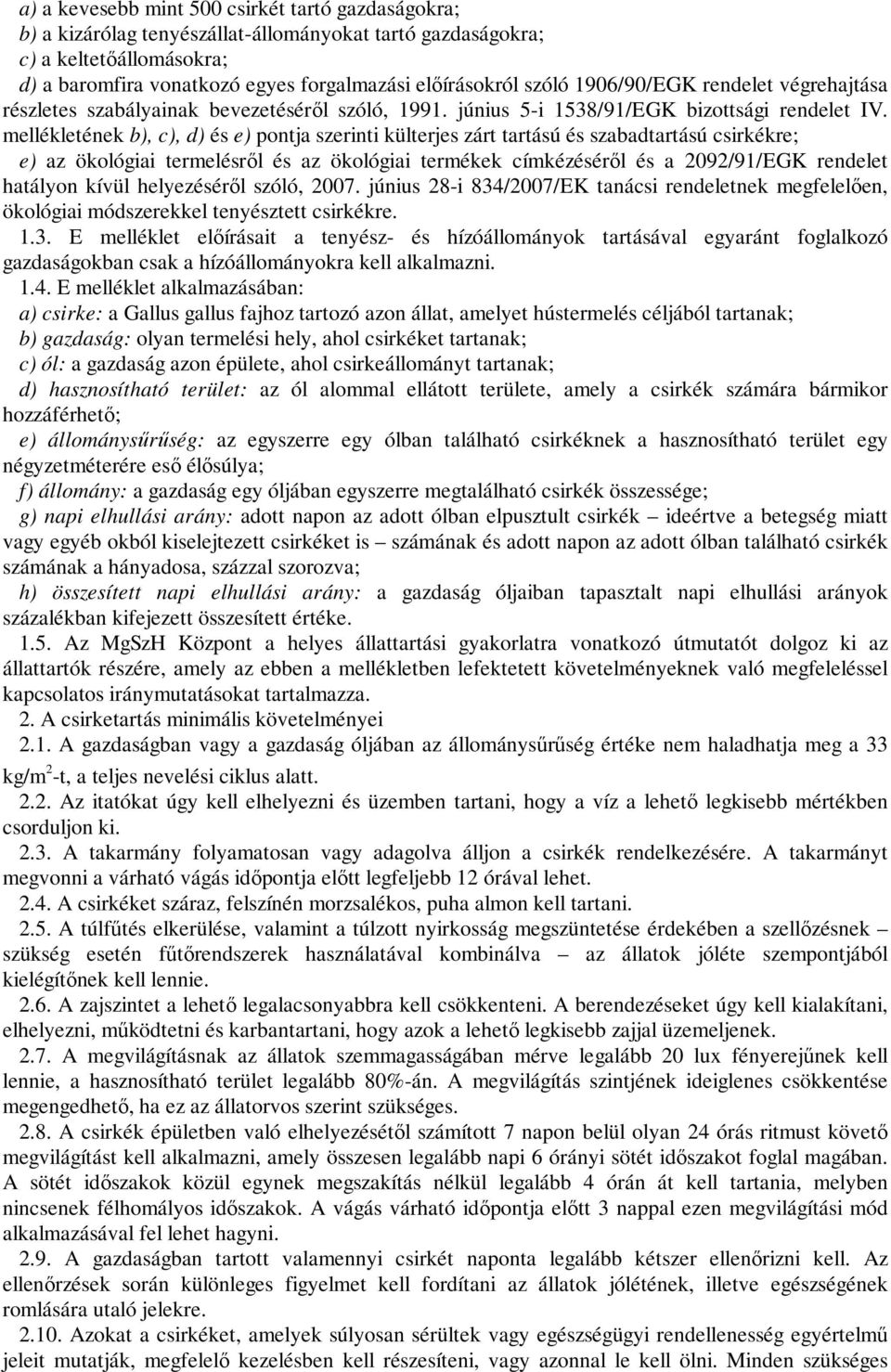 a) a kevesebb mint 500 csirkét tartó gazdaságokra;
b) a kizárólag tenyészállat-állományokat tartó gazdaságokra;
c) a keltetőállomásokra;
d) a baromfira vonatkozó egyes forgalmazási előírásokról szóló 1906/90/EGK rendelet végrehajtása részletes szabályainak bevezetéséről szóló, 1991. június 5-i 1538/91/EGK bizottsági rendelet IV. mellékletének b), c), d) és e) pontja szerinti külterjes zárt tartású és szabadtartású csirkékre;
e) az ökológiai termelésről és az ökológiai termékek címkézéséről és a 2092/91/EGK rendelet hatályon kívül helyezéséről szóló, 2007. június 28-i 834/2007/EK tanácsi rendeletnek megfelelően, ökológiai módszerekkel tenyésztett csirkékre.
1.3. E melléklet előírásait a tenyész- és hízóállományok tartásával egyaránt foglalkozó gazdaságokban csak a hízóállományokra kell alkalmazni.
1.4. E melléklet alkalmazásában:
a) csirke: a Gallus gallus fajhoz tartozó azon állat, amelyet hústermelés céljából tartanak;
b) gazdaság: olyan termelési hely, ahol csirkéket tartanak;
c) ól: a gazdaság azon épülete, ahol csirkeállományt tartanak;
d) hasznosítható terület: az ól alommal ellátott területe, amely a csirkék számára bármikor hozzáférhető;
e) állománysűrűség: az egyszerre egy ólban található csirkéknek a hasznosítható terület egy négyzetméterére eső élősúlya;
f) állomány: a gazdaság egy óljában egyszerre megtalálható csirkék összessége;
g) napi elhullási arány: adott napon az adott ólban elpusztult csirkék – ideértve a betegség miatt vagy egyéb okból kiselejtezett csirkéket is – számának és adott napon az adott ólban található csirkék számának a hányadosa, százzal szorozva;
h) összesített napi elhullási arány: a gazdaság óljaiban tapasztalt napi elhullási arányok százalékban kifejezett összesített értéke.
1.5. Az MgSzH Központ a helyes állattartási gyakorlatra vonatkozó útmutatót dolgoz ki az állattartók részére, amely az ebben a mellékletben lefektetett követelményeknek való megfeleléssel kapcsolatos iránymutatásokat tartalmazza.
2. A csirketartás minimális követelményei
2.1. A gazdaságban vagy a gazdaság óljában az állománysűrűség értéke nem haladhatja meg a 33 kg/m$^2$-t, a teljes nevelési ciklus alatt.
2.2. Az itatókat úgy kell elhelyezni és üzemben tartani, hogy a víz a lehető legkisebb mértékben csorduljon ki.
2.3. A takarmány folyamatosan vagy adagolva álljon a csirkék rendelkezésére. A takarmányt megvonni a várható vágás időpontja előtt legfeljebb 12 órával lehet.
2.4. A csirkéket száraz, felszínén morzsalékos, puha almon kell tartani.
2.5. A túlfűtés elkerülése, valamint a túlzott nyirkosság megszüntetése érdekében a szellőzésnek – szükség esetén fűtőrendszerek használatával kombinálva – az állatok jóléte szempontjából kielégítőnek kell lennie.
2.6. A zajszintet a lehető legalacsonyabbra kell csökkenteni. A berendezéseket úgy kell kialakítani, elhelyezni, működtetni és karbantartani, hogy azok a lehető legkisebb zajjal üzemeljenek.
2.7. A megvilágításnak az állatok szemmagasságában mérve legalább 20 lux fényerejűnek kell lennie, a hasznosítható terület legalább 80%-án. A megvilágítás szintjének ideiglenes csökkentése megengedhető, ha ez az állatorvos szerint szükséges.
2.8. A csirkék épületben való elhelyezésétől számított 7 napon belül olyan 24 órás ritmust követő megvilágítást kell alkalmazni, amely összesen legalább napi 6 órányi sötét időszakot foglal magában. A sötét időszakok közül egynek megszakítás nélkül legalább 4 órán át kell tartania, melyben nincsenek félhomályos időszakok. A vágás várható időpontja előtt 3 nappal ezen megvilágítási mód alkalmazásával fel lehet hagyni.
2.9. A gazdaságban tartott valamennyi csirkét naponta legalább kétszer ellenőrizni kell. Az ellenőrzések során különleges figyelmet kell fordítani az állatok jólétének, illetve egészségének romlására utaló jelekre.
2.10. Azokat a csirkéket, amelyek súlyosan sérültek vagy egészségügyi rendellenesség egyértelmű jeleit mutatják, megfelelő kezelésben kell részesíteni, vagy azonnal le kell ölni. Minden szükséges